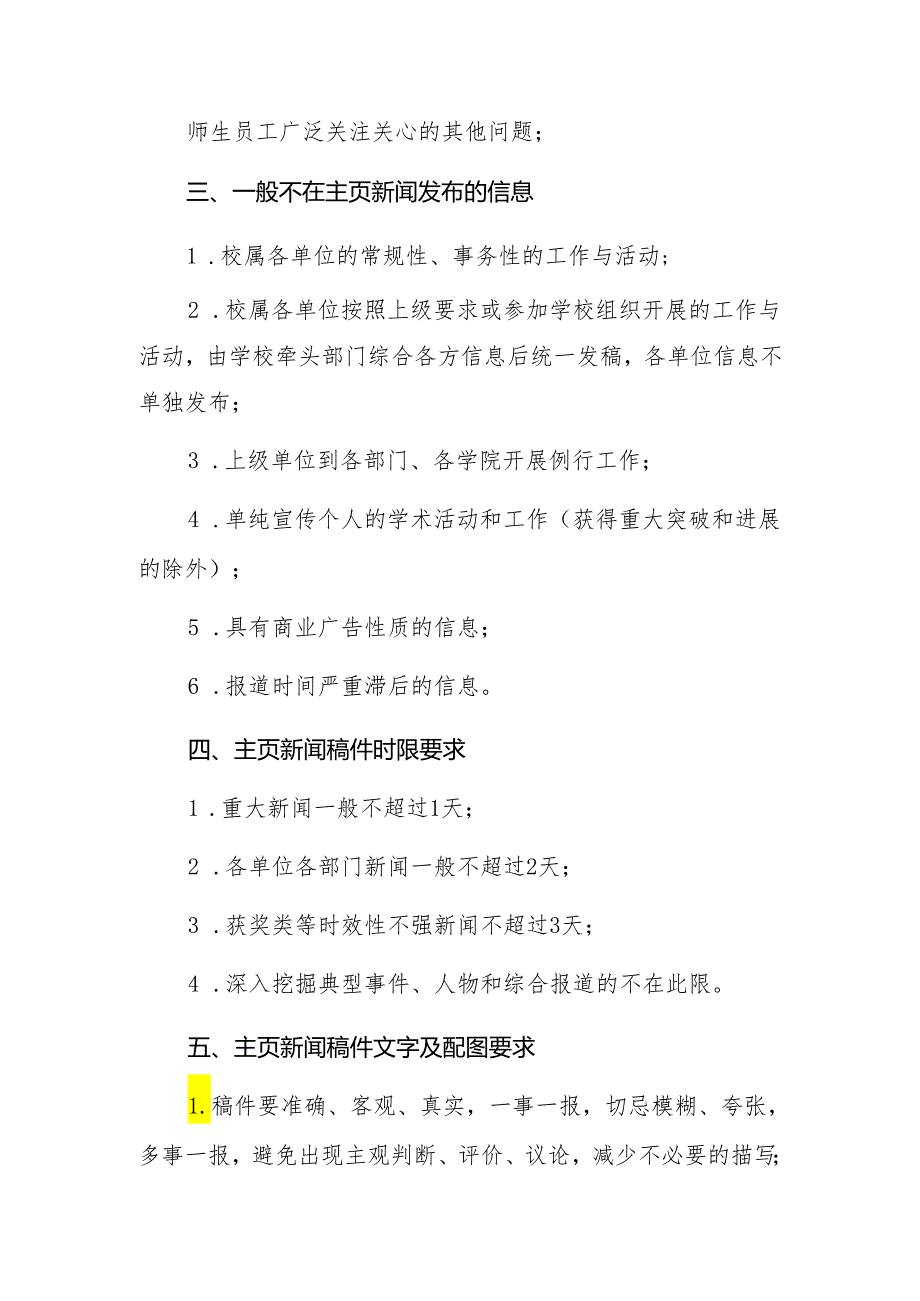 师生员工广泛关注关心的其他问题；

三、一般不在主页新闻发布的信息

1．校属各单位的常规性、事务性的工作与活动；

2．校属各单位按照上级要求或参加学校组织开展的工作与活动，由学校牵头部门综合各方信息后统一发稿，各单位信息不单独发布；

3．上级单位到各部门、各学院开展例行工作；

4．单纯宣传个人的学术活动和工作（获得重大突破和进展的除外）；

5．具有商业广告性质的信息；

6．报道时间严重滞后的信息。

四、主页新闻稿件时限要求

1．重大新闻一般不超过1天；

2．各单位各部门新闻一般不超过2天；

3．获奖类等时效性不强新闻不超过3天；

4．深入挖掘典型事件、人物和综合报道的不在此限。

五、主页新闻稿件文字及配图要求

1.稿件要准确、客观、真实，一事一报，切忌模糊、夸张，多事一报，避免出现主观判断、评价、议论，减少不必要的描写；